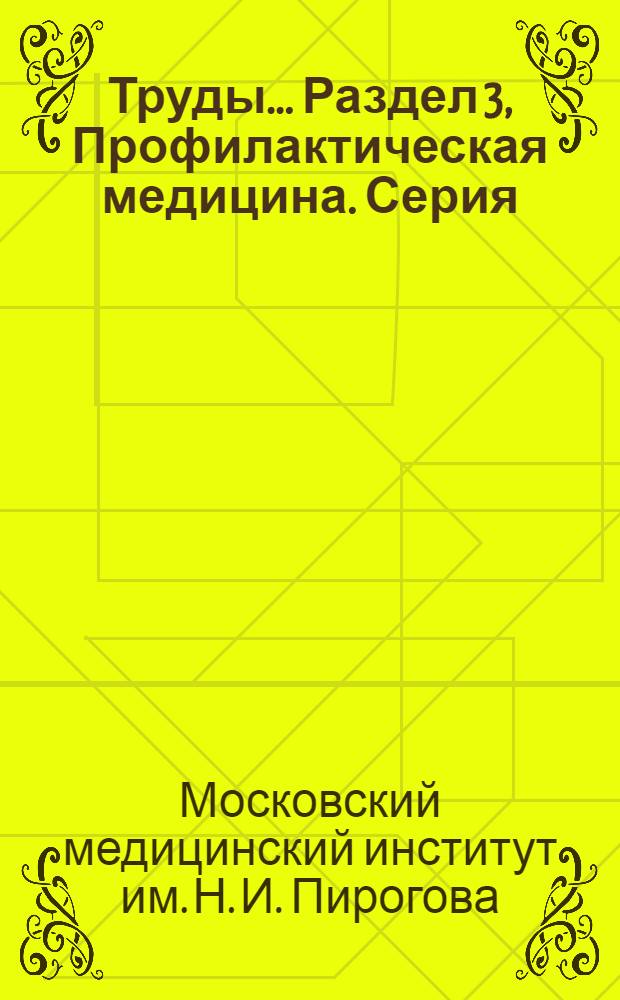 Труды... Раздел 3, Профилактическая медицина. Серия

Московский медицинский институт им. Н. И. Пирогова